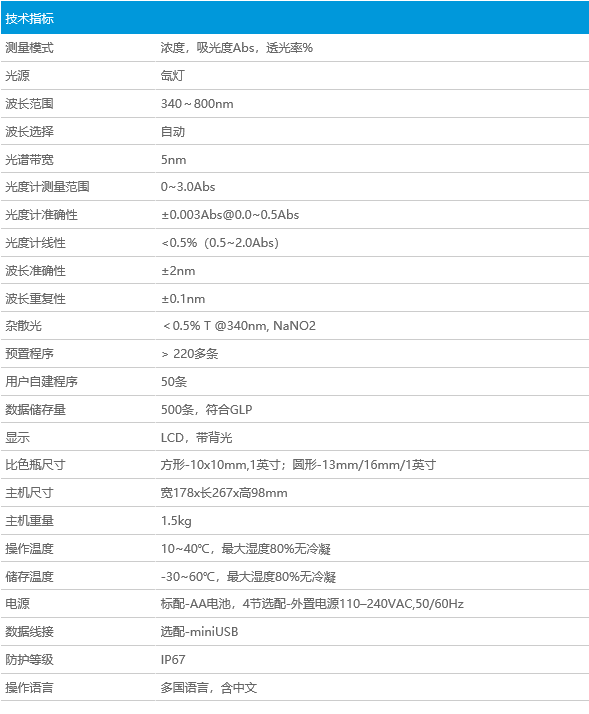 | 技术指标 | |
|---|---|
| 测量模式 | 浓度，吸光度Abs，透光率% |
| 光源 | 氙灯 |
| 波长范围 | 340～800nm |
| 波长选择 | 自动 |
| 光谱带宽 | 5nm |
| 光度计测量范围 | 0~3.0Abs |
| 光度计准确性 | ±0.003Abs@0.0~0.5Abs |
| 光度计线性 | <0.5%（0.5~2.0Abs） |
| 波长准确性 | ±2nm |
| 波长重复性 | ±0.1nm |
| 杂散光 | ＜0.5% T @340nm, NaNO2 |
| 预置程序 | ＞ 220多条 |
| 用户自建程序 | 50条 |
| 数据储存量 | 500条，符合GLP |
| 显示 | LCD，带背光 |
| 比色瓶尺寸 | 方形-10x10mm,1英寸；圆形-13mm/16mm/1英寸 |
| 主机尺寸 | 宽178x长267x高98mm |
| 主机重量 | 1.5kg |
| 操作温度 | 10~40℃，最大湿度80%无冷凝 |
| 储存温度 | -30~60℃，最大湿度80%无冷凝 |
| 电源 | 标配-AA电池，4节选配-外置电源110–240VAC,50/60Hz |
| 数据线接 | 选配-miniUSB |
| 防护等级 | IP67 |
| 操作语言 | 多国语言，含中文 |